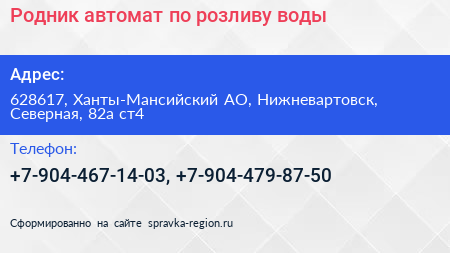 Родник автомат по розливу воды

Адрес:

628617, Ханты-Мансийский АО, Нижневартовск, Северная, 82а ст4

Телефон:

+7-904-467-14-03, +7-904-479-87-50

Сформированно на сайте spravka-region.ru